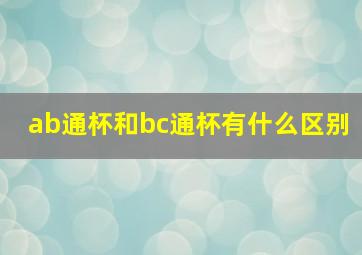 ab通杯和bc通杯有什么区别